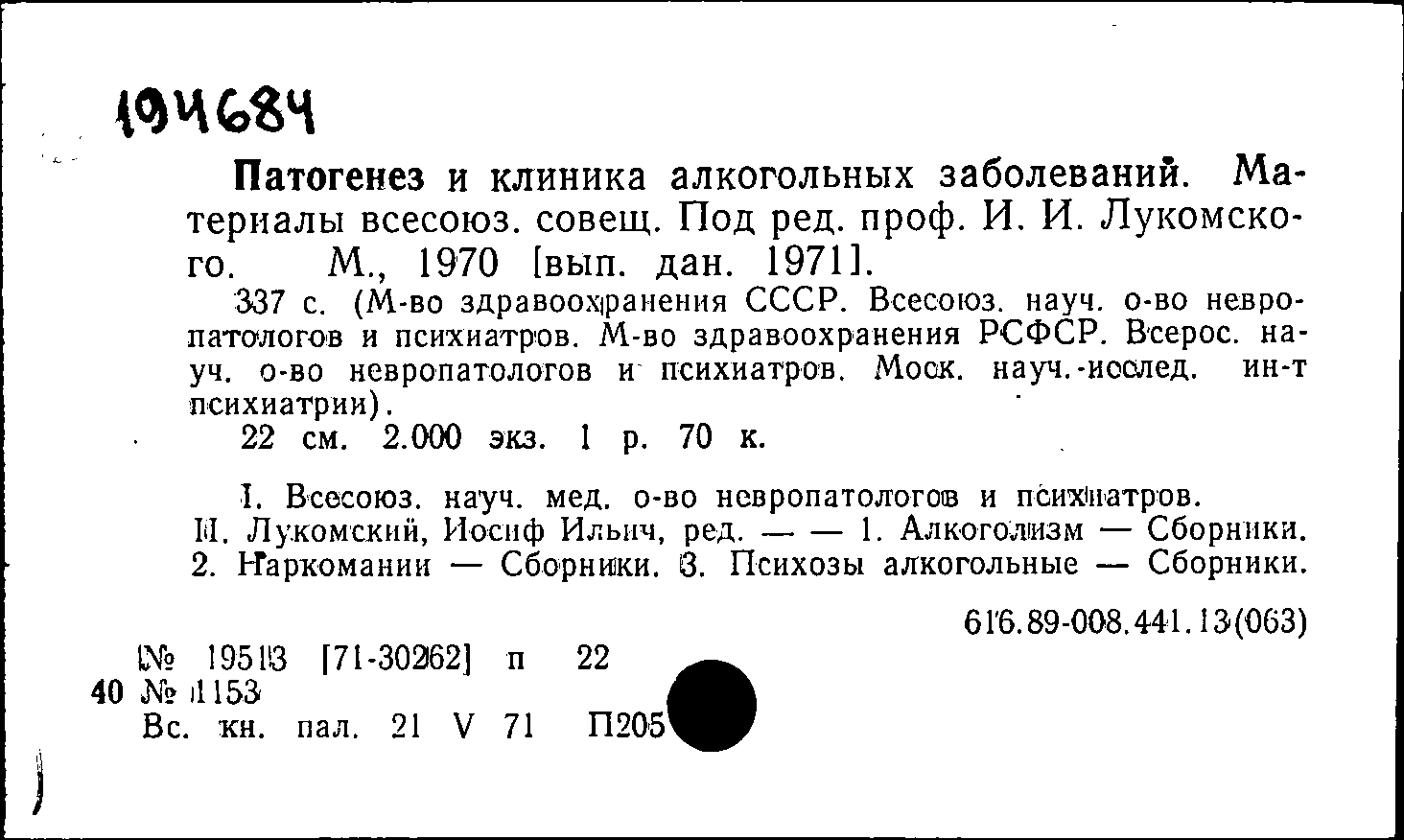 194684

Патогенез и клиника алкогольных заболеваний. Материалы всесоюз. совещ. Под ред. проф. И. И. Лукомского. М., 1970 [вып. дан. 1971].

337 с. (М-во здравоохранения СССР. Всесоюз. науч. о-во невропатологов и психиатров. М-во здравоохранения РСФСР. Всерос. науч. о-во невропатологов и психиатров. Моск. науч.-исслед. ин-т психиатрии).

22 см. 2.000 экз. 1 р. 70 к.

I. Всесоюз. науч. мед. о-во невропатологов и психиатров. II. Лукомский, Иосиф Ильич, ред. — — 1. Алкоголизм — Сборники. 2. Наркомании — Сборники. 3. Психозы алкогольные — Сборники.

616.89-008.441.13(063)

№ 19513 [71-30262] п 22
40 № 1153
Вс. кн. пал. 21 V 71 П205